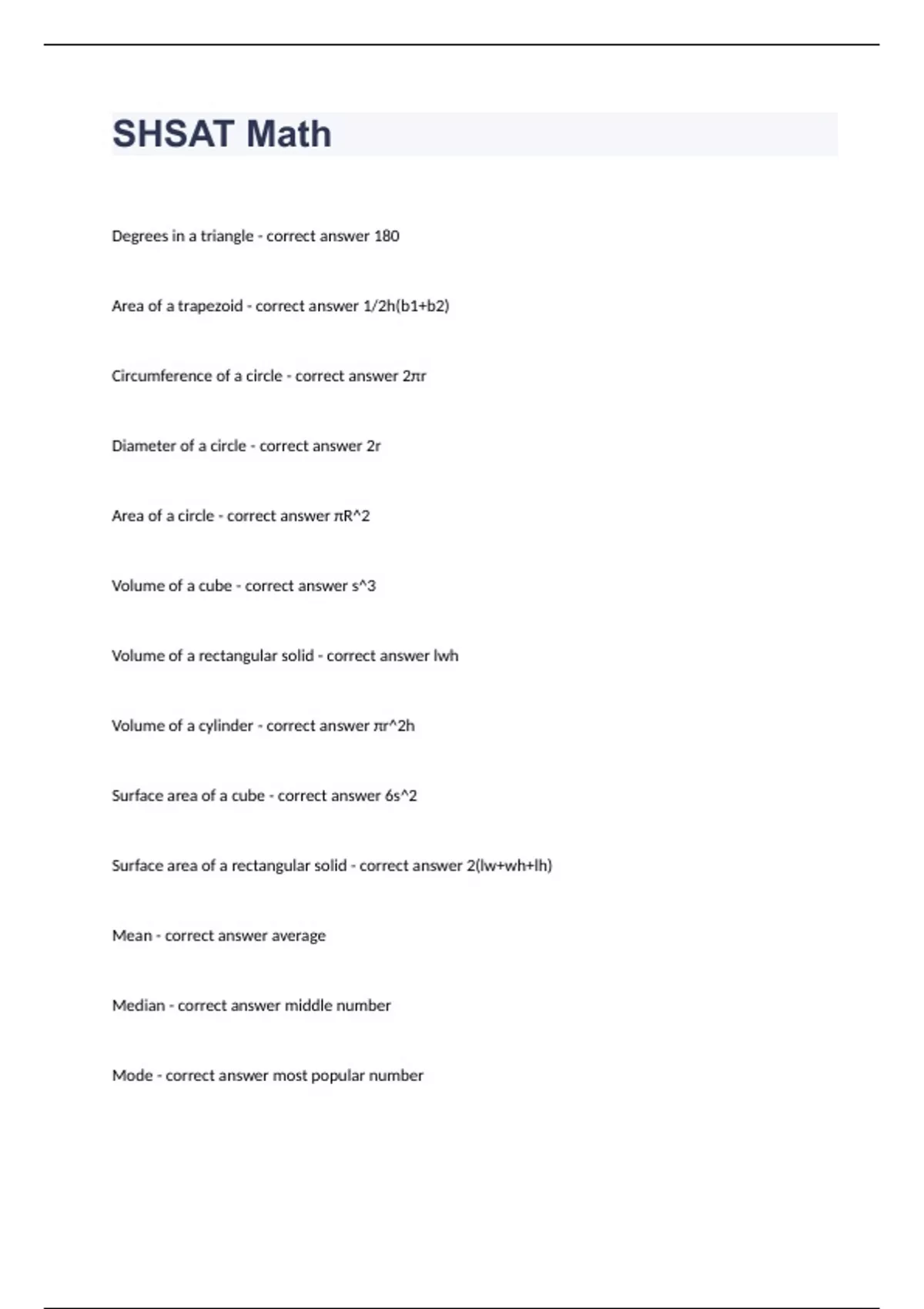 SHSAT Math

Degrees in a triangle - correct answer 180

Area of a trapezoid - correct answer 1/2h(b1+b2)

Circumference of a circle - correct answer 2πr

Diameter of a circle - correct answer 2r

Area of a circle - correct answer πR^2

Volume of a cube - correct answer s^3

Volume of a rectangular solid - correct answer lwh

Volume of a cylinder - correct answer πr^2h

Surface area of a cube - correct answer 6s^2

Surface area of a rectangular solid - correct answer 2(lw+wh+lh)

Mean - correct answer average

Median - correct answer middle number

Mode - correct answer most popular number